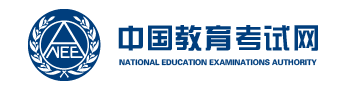 NEEA

中国教育考试网

NATIONAL EDUCATION EXAMINATIONS AUTHORITY